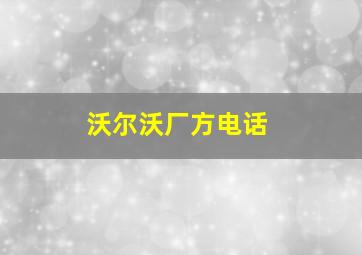 沃尔沃厂方电话